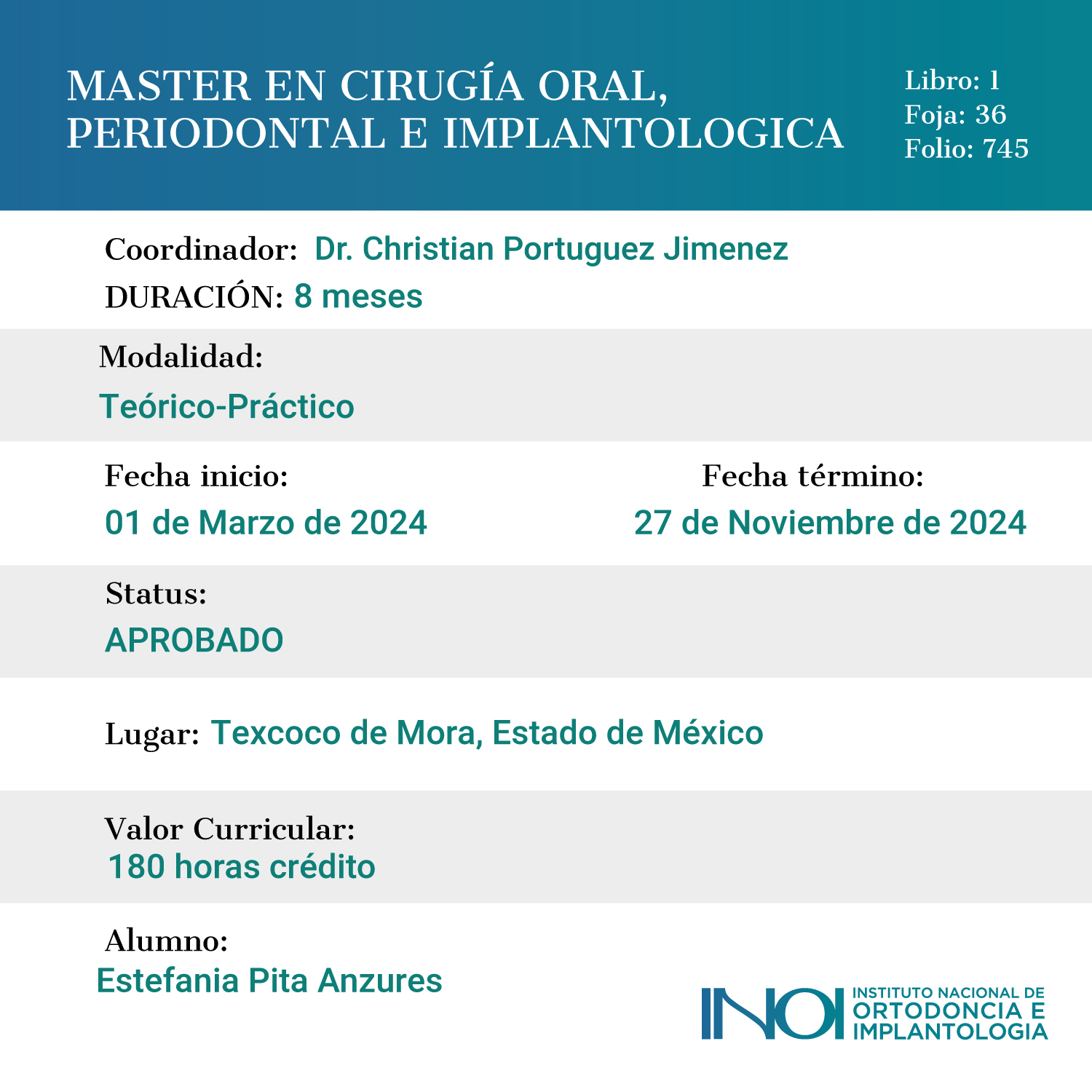 MASTER EN CIRUGÍA ORAL, PERIODONTAL E IMPLANTOLOGICA

Libro: 1
Foja: 36
Folio: 745

Coordinador: Dr. Christian Portuguez Jimenez
DURACIÓN: 8 meses

Modalidad:
Teórico-Práctico

Fecha inicio:
01 de Marzo de 2024

Fecha término:
27 de Noviembre de 2024

Status:
APROBADO

Lugar: Texcoco de Mora, Estado de México

Valor Curricular:
180 horas crédito

Alumno:
Estefania Pita Anzures

INOI
INSTITUTO NACIONAL DE
ORTODONCIA E
IMPLANTOLOGIA